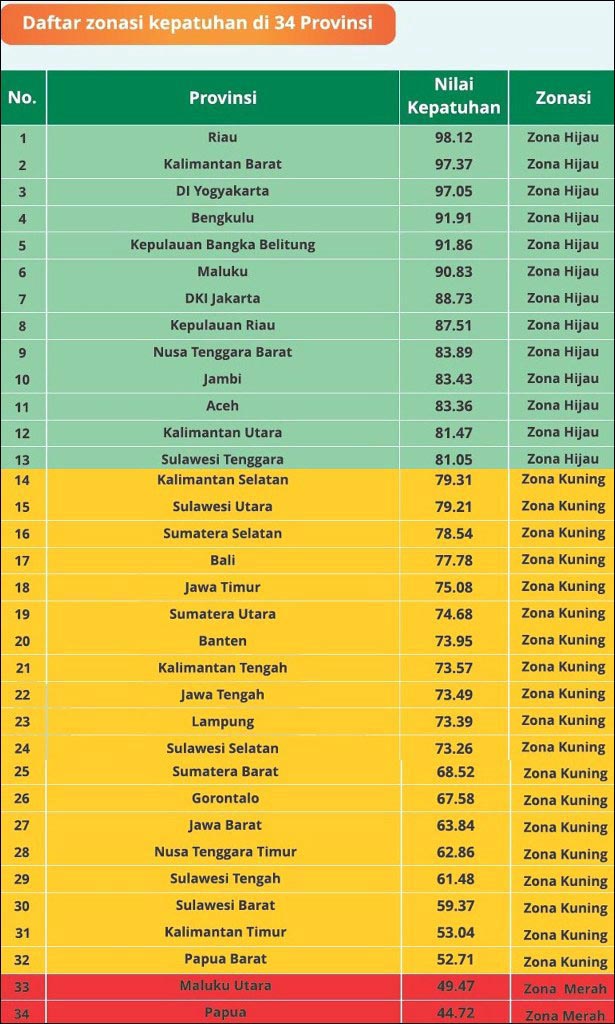 Daftar zonasi kepatuhan di 34 Provinsi

| No. | Provinsi | Nilai Kepatuhan | Zonasi |
|---|---|---|---|
| 1 | Riau | 98.12 | Zona Hijau |
| 2 | Kalimantan Barat | 97.37 | Zona Hijau |
| 3 | DI Yogyakarta | 97.05 | Zona Hijau |
| 4 | Bengkulu | 91.91 | Zona Hijau |
| 5 | Kepulauan Bangka Belitung | 91.86 | Zona Hijau |
| 6 | Maluku | 90.83 | Zona Hijau |
| 7 | DKI Jakarta | 88.73 | Zona Hijau |
| 8 | Kepulauan Riau | 87.51 | Zona Hijau |
| 9 | Nusa Tenggara Barat | 83.89 | Zona Hijau |
| 10 | Jambi | 83.43 | Zona Hijau |
| 11 | Aceh | 83.36 | Zona Hijau |
| 12 | Kalimantan Utara | 81.47 | Zona Hijau |
| 13 | Sulawesi Tenggara | 81.05 | Zona Hijau |
| 14 | Kalimantan Selatan | 79.31 | Zona Kuning |
| 15 | Sulawesi Utara | 79.21 | Zona Kuning |
| 16 | Sumatera Selatan | 78.54 | Zona Kuning |
| 17 | Bali | 77.78 | Zona Kuning |
| 18 | Jawa Timur | 75.08 | Zona Kuning |
| 19 | Sumatera Utara | 74.68 | Zona Kuning |
| 20 | Banten | 73.95 | Zona Kuning |
| 21 | Kalimantan Tengah | 73.57 | Zona Kuning |
| 22 | Jawa Tengah | 73.49 | Zona Kuning |
| 23 | Lampung | 73.39 | Zona Kuning |
| 24 | Sulawesi Selatan | 73.26 | Zona Kuning |
| 25 | Sumatera Barat | 68.52 | Zona Kuning |
| 26 | Gorontalo | 67.58 | Zona Kuning |
| 27 | Jawa Barat | 63.84 | Zona Kuning |
| 28 | Nusa Tenggara Timur | 62.86 | Zona Kuning |
| 29 | Sulawesi Tengah | 61.48 | Zona Kuning |
| 30 | Sulawesi Barat | 59.37 | Zona Kuning |
| 31 | Kalimantan Timur | 53.04 | Zona Kuning |
| 32 | Papua Barat | 52.71 | Zona Kuning |
| 33 | Maluku Utara | 49.47 | Zona Merah |
| 34 | Papua | 44.72 | Zona Merah |